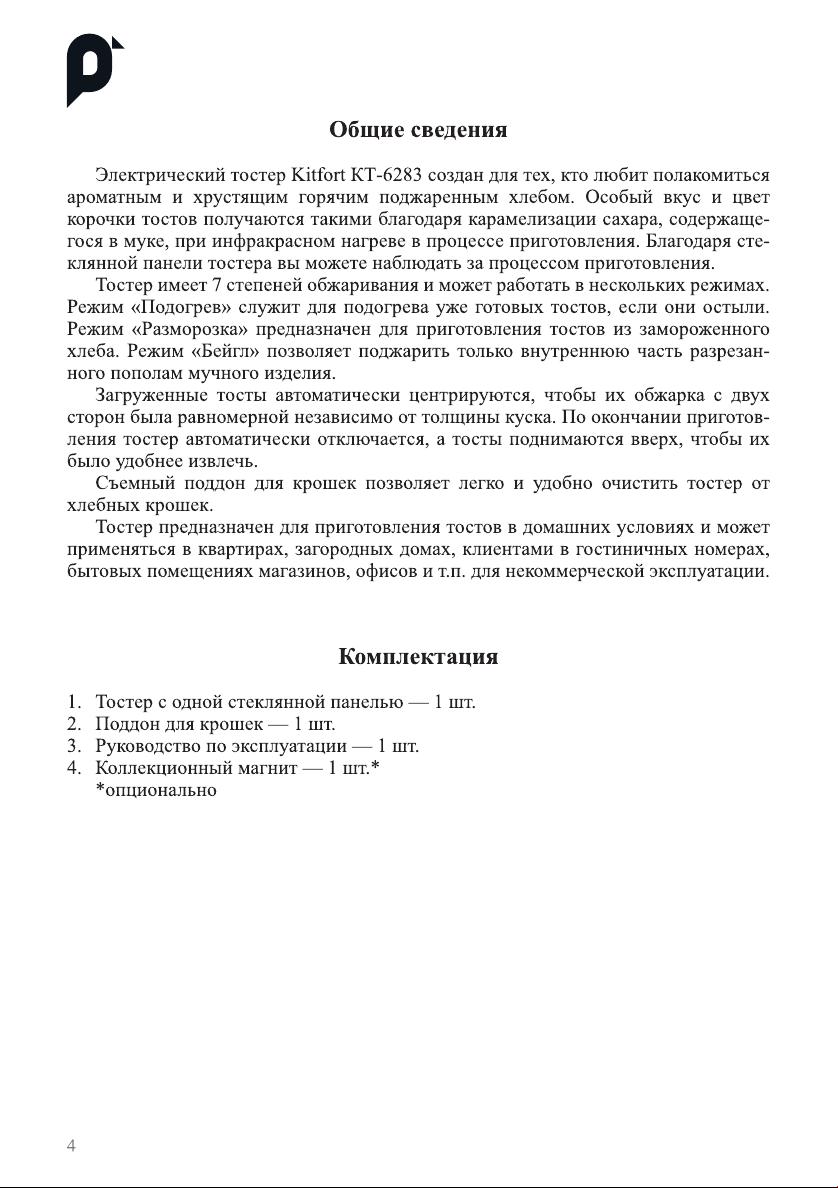 Общие сведения

Электрический тостер Kitfort КТ-6283 создан для тех, кто любит полакомиться ароматным и хрустящим горячим поджаренным хлебом. Особый вкус и цвет корочки тостов получаются такими благодаря карамелизации сахара, содержащегося в муке, при инфракрасном нагреве в процессе приготовления. Благодаря стеклянной панели тостера вы можете наблюдать за процессом приготовления.

Тостер имеет 7 степеней обжаривания и может работать в нескольких режимах. Режим «Подогрев» служит для подогрева уже готовых тостов, если они остыли. Режим «Разморозка» предназначен для приготовления тостов из замороженного хлеба. Режим «Бейгл» позволяет поджарить только внутреннюю часть разрезанного пополам мучного изделия.

Загруженные тосты автоматически центрируются, чтобы их обжарка с двух сторон была равномерной независимо от толщины куска. По окончании приготовления тостер автоматически отключается, а тосты поднимаются вверх, чтобы их было удобнее извлечь.

Съемный поддон для крошек позволяет легко и удобно очистить тостер от хлебных крошек.

Тостер предназначен для приготовления тостов в домашних условиях и может применяться в квартирах, загородных домах, клиентами в гостиничных номерах, бытовых помещениях магазинов, офисов и т.п. для некоммерческой эксплуатации.

Комплектация

1. Тостер с одной стеклянной панелью — 1 шт.
2. Поддон для крошек — 1 шт.
3. Руководство по эксплуатации — 1 шт.
4. Коллекционный магнит — 1 шт.*
*опционально

4